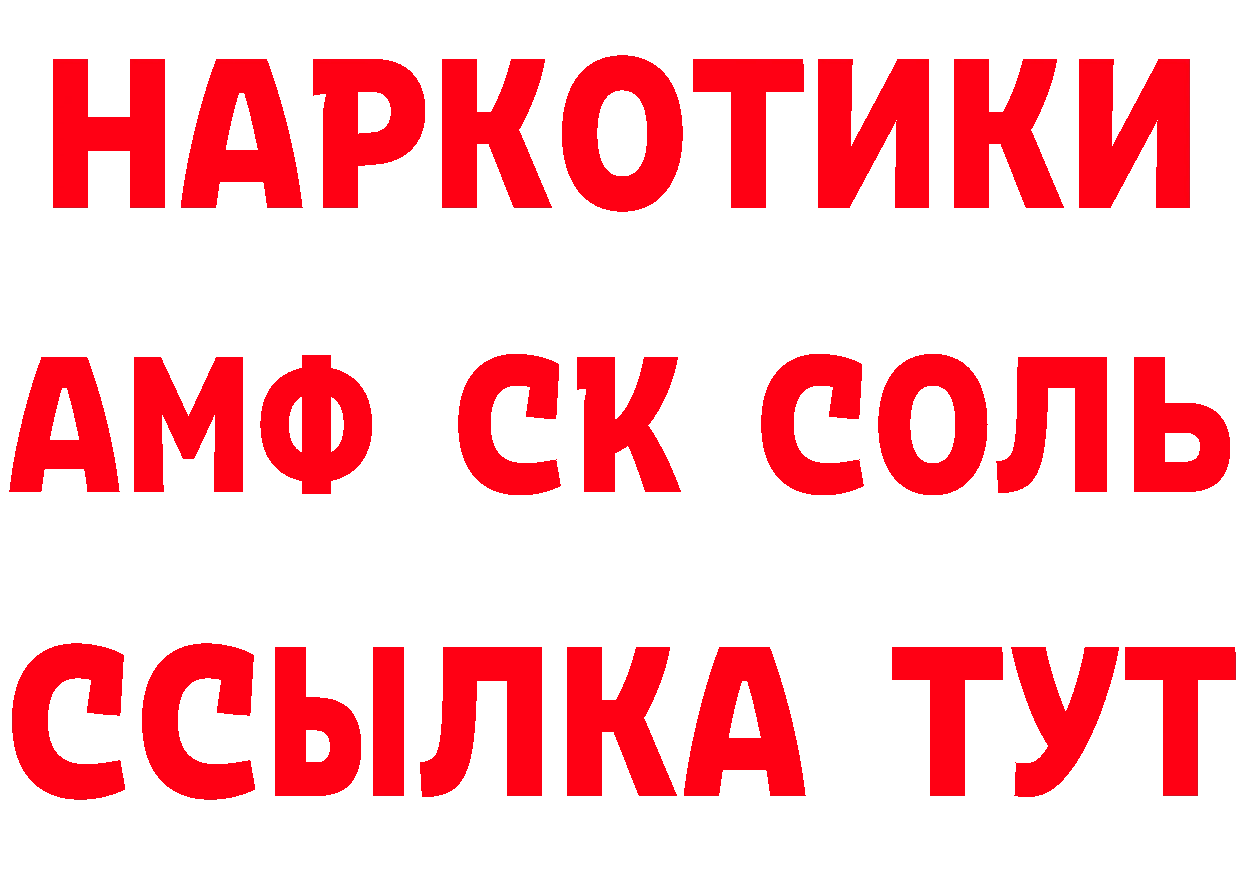 НАРКОТИКИ

АМФ СК СОЛЬ

ССЫЛКА ТУТ